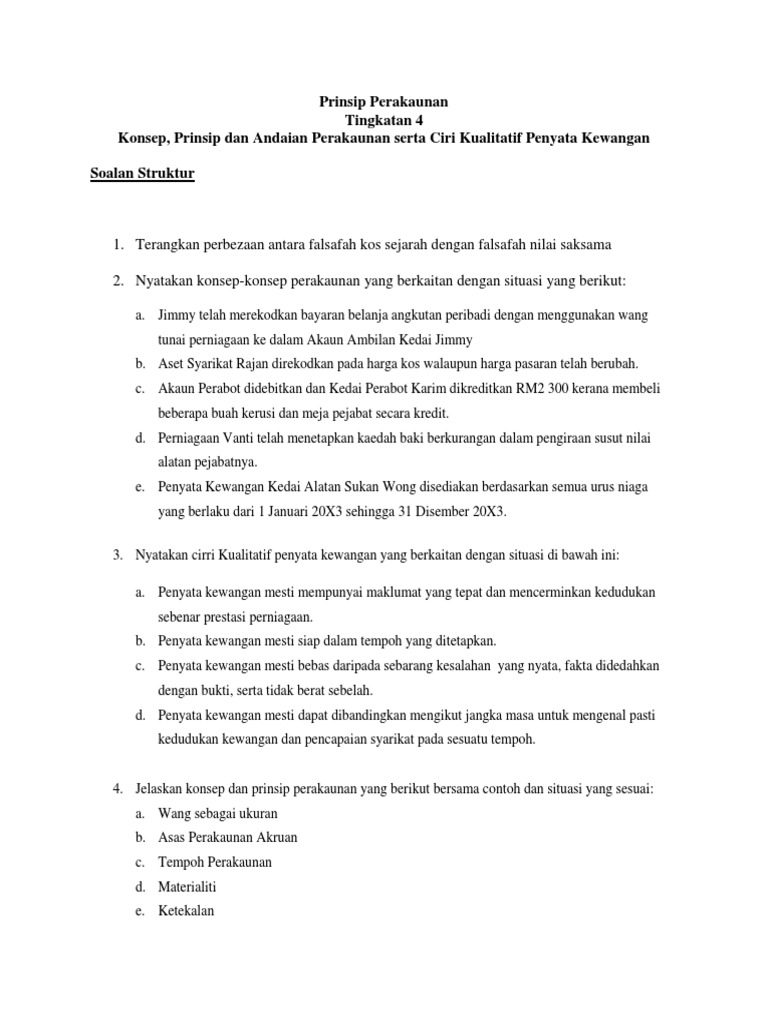 Prinsip Perakaunan
Tingkatan 4
Konsep, Prinsip dan Andaian Perakaunan serta Ciri Kualitatif Penyata Kewangan

Soalan Struktur

1. Terangkan perbezaan antara falsafah kos sejarah dengan falsafah nilai saksama

2. Nyatakan konsep-konsep perakaunan yang berkaitan dengan situasi yang berikut:

a. Jimmy telah merekodkan bayaran belanja angkutan peribadi dengan menggunakan wang tunai perniagaan ke dalam Akaun Ambilan Kedai Jimmy
b. Aset Syarikat Rajan direkodkan pada harga kos walaupun harga pasaran telah berubah.
c. Akaun Perabot didebitkan dan Kedai Perabot Karim dikreditkan RM2 300 kerana membeli beberapa buah kerusi dan meja pejabat secara kredit.
d. Perniagaan Vanti telah menetapkan kaedah baki berkurangan dalam pengiraan susut nilai alatan pejabatnya.
e. Penyata Kewangan Kedai Alatan Sukan Wong disediakan berdasarkan semua urus niaga yang berlaku dari 1 Januari 20X3 sehingga 31 Disember 20X3.

3. Nyatakan cirri Kualitatif penyata kewangan yang berkaitan dengan situasi di bawah ini:

a. Penyata kewangan mesti mempunyai maklumat yang tepat dan mencerminkan kedudukan sebenar prestasi perniagaan.
b. Penyata kewangan mesti siap dalam tempoh yang ditetapkan.
c. Penyata kewangan mesti bebas daripada sebarang kesalahan yang nyata, fakta didedahkan dengan bukti, serta tidak berat sebelah.
d. Penyata kewangan mesti dapat dibandingkan mengikut jangka masa untuk mengenal pasti kedudukan kewangan dan pencapaian syarikat pada sesuatu tempoh.

4. Jelaskan konsep dan prinsip perakaunan yang berikut bersama contoh dan situasi yang sesuai:
a. Wang sebagai ukuran
b. Asas Perakaunan Akruan
c. Tempoh Perakaunan
d. Materialiti
e. Ketekalan